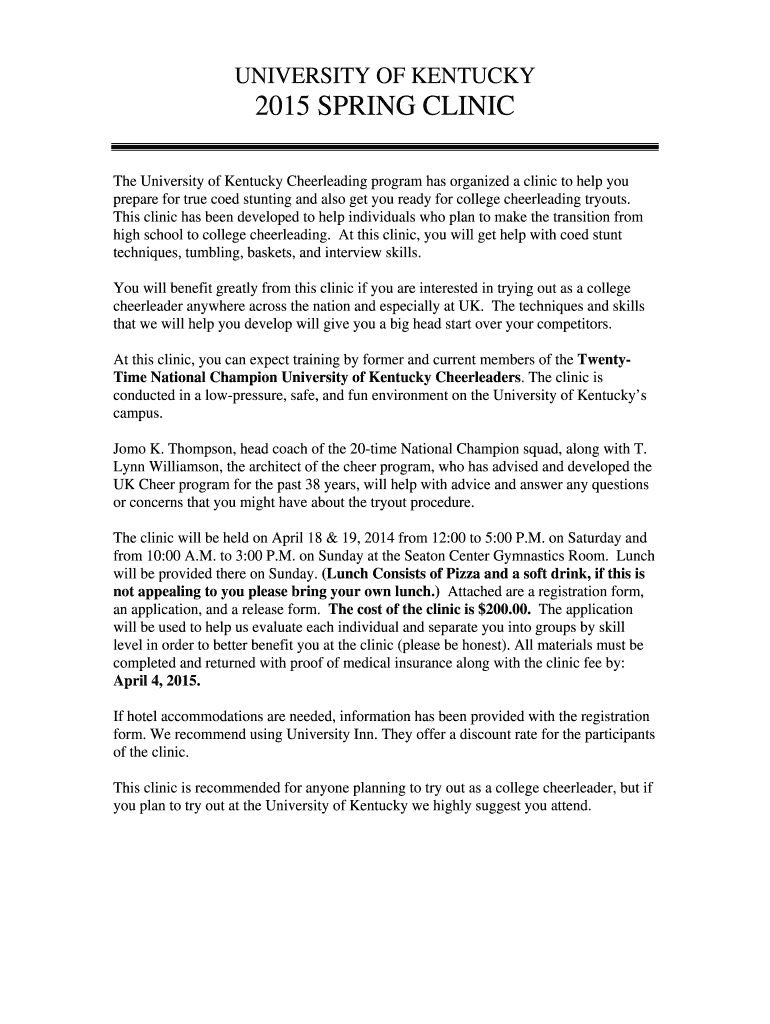 UNIVERSITY OF KENTUCKY
2015 SPRING CLINIC

The University of Kentucky Cheerleading program has organized a clinic to help you prepare for true coed stunting and also get you ready for college cheerleading tryouts. This clinic has been developed to help individuals who plan to make the transition from high school to college cheerleading. At this clinic, you will get help with coed stunt techniques, tumbling, baskets, and interview skills.

You will benefit greatly from this clinic if you are interested in trying out as a college cheerleader anywhere across the nation and especially at UK. The techniques and skills that we will help you develop will give you a big head start over your competitors.

At this clinic, you can expect training by former and current members of the Twenty-Time National Champion University of Kentucky Cheerleaders. The clinic is conducted in a low-pressure, safe, and fun environment on the University of Kentucky's campus.

Jomo K. Thompson, head coach of the 20-time National Champion squad, along with T. Lynn Williamson, the architect of the cheer program, who has advised and developed the UK Cheer program for the past 38 years, will help with advice and answer any questions or concerns that you might have about the tryout procedure.

The clinic will be held on April 18 & 19, 2014 from 12:00 to 5:00 P.M. on Saturday and from 10:00 A.M. to 3:00 P.M. on Sunday at the Seaton Center Gymnastics Room. Lunch will be provided there on Sunday. (Lunch Consists of Pizza and a soft drink, if this is not appealing to you please bring your own lunch.) Attached are a registration form, an application, and a release form. The cost of the clinic is $200.00. The application will be used to help us evaluate each individual and separate you into groups by skill level in order to better benefit you at the clinic (please be honest). All materials must be completed and returned with proof of medical insurance along with the clinic fee by: April 4, 2015.

If hotel accommodations are needed, information has been provided with the registration form. We recommend using University Inn. They offer a discount rate for the participants of the clinic.

This clinic is recommended for anyone planning to try out as a college cheerleader, but if you plan to try out at the University of Kentucky we highly suggest you attend.